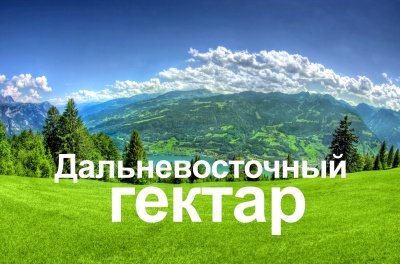 Дальневосточный
гектар